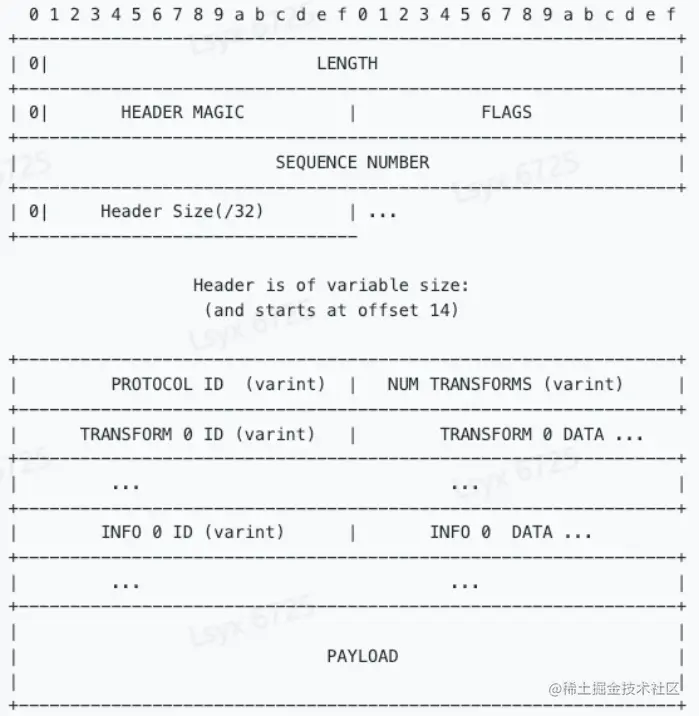 0 1 2 3 4 5 6 7 8 9 a b c d e f 0 1 2 3 4 5 6 7 8 9 a b c d e f

| 0| LENGTH |

| 0| HEADER MAGIC | FLAGS |

| SEQUENCE NUMBER |

| 0| Header Size(/32) | ...

Header is of variable size:
(and starts at offset 14)

| PROTOCOL ID (varint) | NUM TRANSFORMS (varint) |

| TRANSFORM 0 ID (varint) | TRANSFORM 0 DATA ...

| ... ... |

| INFO 0 ID (varint) | INFO 0 DATA ...

| ... ... |

| PAYLOAD |

Lsyx 6725

@稀土掘金技术社区